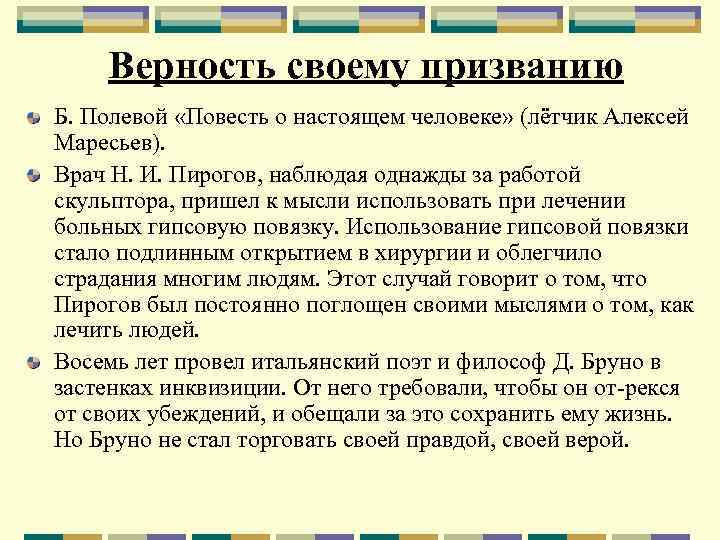 Верность своему призванию

Б. Полевой «Повесть о настоящем человеке» (лётчик Алексей Маресьев).

Врач Н. И. Пирогов, наблюдая однажды за работой скульптора, пришел к мысли использовать при лечении больных гипсовую повязку. Использование гипсовой повязки стало подлинным открытием в хирургии и облегчило страдания многим людям. Этот случай говорит о том, что Пирогов был постоянно поглощен своими мыслями о том, как лечить людей.

Восемь лет провел итальянский поэт и философ Д. Бруно в застенках инквизиции. От него требовали, чтобы он от-рекся от своих убеждений, и обещали за это сохранить ему жизнь. Но Бруно не стал торговать своей правдой, своей верой.